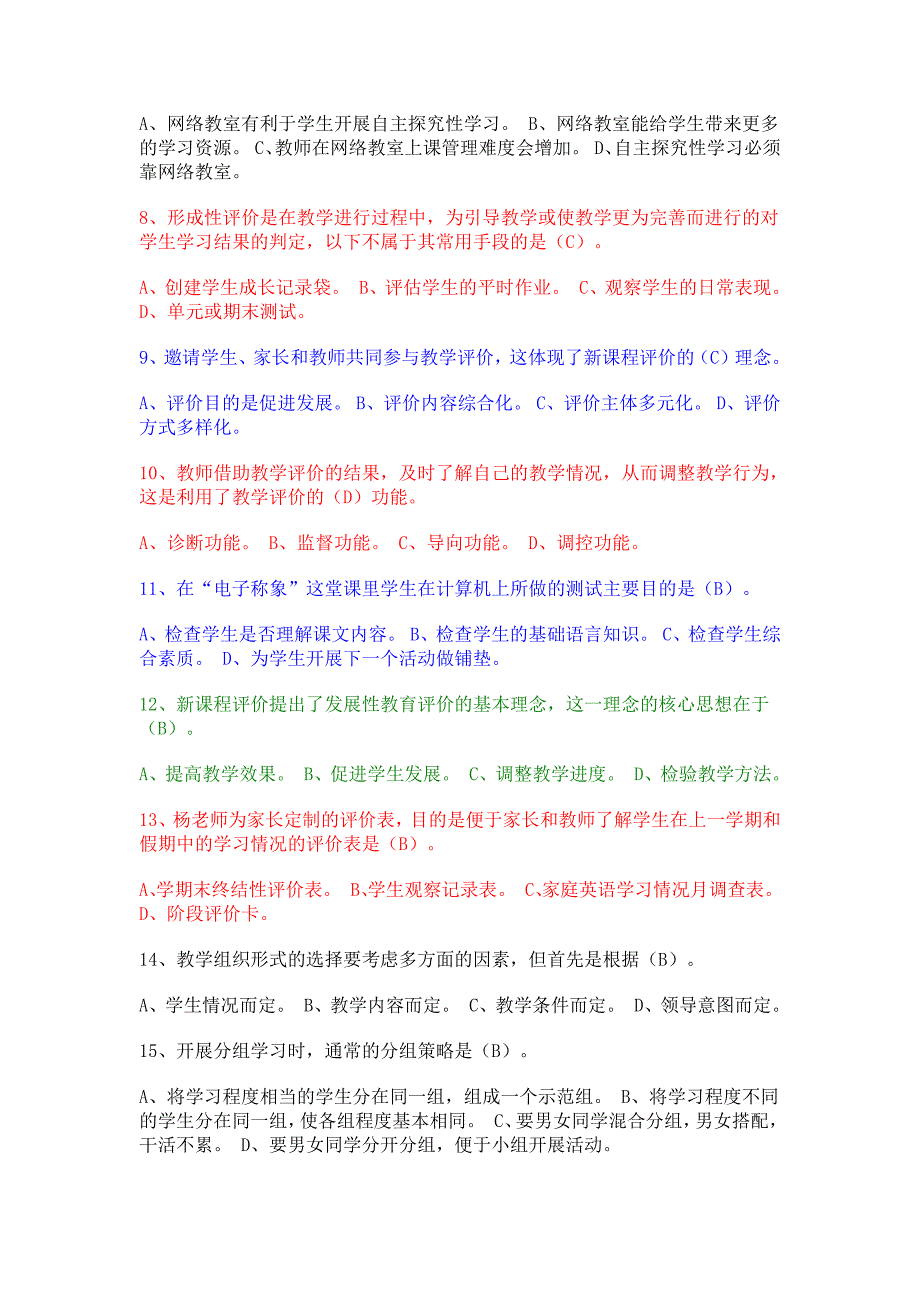 A、网络教室有利于学生开展自主探究性学习。 B、网络教室能给学生带来更多的学习资源。 C、教师在网络教室上课管理难度会增加。 D、自主探究性学习必须靠网络教室。

8、形成性评价是在教学进行过程中，为引导教学或使教学更为完善而进行的对学生学习结果的判定，以下不属于其常用手段的是（C）。

A、创建学生成长记录袋。 B、评估学生的平时作业。 C、观察学生的日常表现。 D、单元或期末测试。

9、邀请学生、家长和教师共同参与教学评价，这体现了新课程评价的（C）理念。

A、评价目的是促进发展。 B、评价内容综合化。 C、评价主体多元化。 D、评价方式多样化。

10、教师借助教学评价的结果，及时了解自己的教学情况，从而调整教学行为，这是利用了教学评价的（D）功能。

A、诊断功能。 B、监督功能。 C、导向功能。 D、调控功能。

11、在“电子称象”这堂课里学生在计算机上所做的测试主要目的是（B）。

A、检查学生是否理解课文内容。 B、检查学生的基础语言知识。 C、检查学生综合素质。 D、为学生开展下一个活动做铺垫。

12、新课程评价提出了发展性教育评价的基本理念，这一理念的核心思想在于（B）。

A、提高教学效果。 B、促进学生发展。 C、调整教学进度。 D、检验教学方法。

13、杨老师为家长定制的评价表，目的是便于家长和教师了解学生在上一学期和假期中的学习情况的评价表是（B）。

A、学期末终结性评价表。 B、学生观察记录表。 C、家庭英语学习情况月调查表。 D、阶段评价卡。

14、教学组织形式的选择要考虑多方面的因素，但首先是根据（B）。

A、学生情况而定。 B、教学内容而定。 C、教学条件而定。 D、领导意图而定。

15、开展分组学习时，通常的分组策略是（B）。

A、将学习程度相当的学生分在同一组，组成一个示范组。 B、将学习程度不同的学生分在同一组，使各组程度基本相同。 C、要男女同学混合分组，男女搭配，干活不累。 D、要男女同学分开分组，便于小组开展活动。